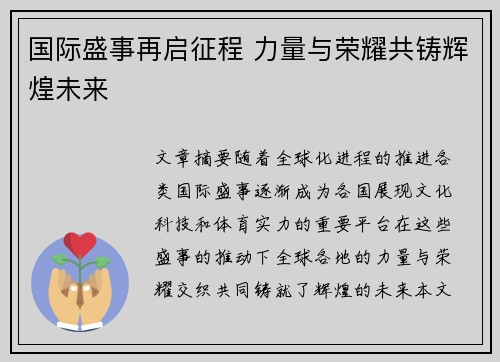 国际盛事再启征程 力量与荣耀共铸辉煌未来

文章摘要随着全球化进程的推进各类国际盛事逐渐成为各国展现文化科技和体育实力的重要平台在这些盛事的推动下全球各地的力量与荣耀交织共同铸就了辉煌的未来本文